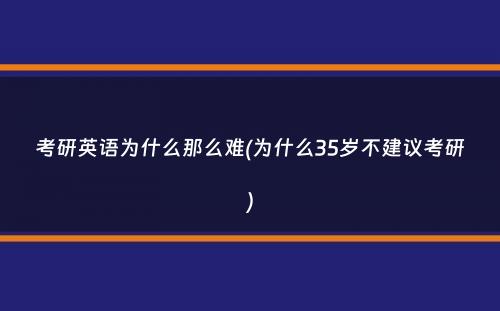 考研英语为什么那么难(为什么35岁不建议考研)